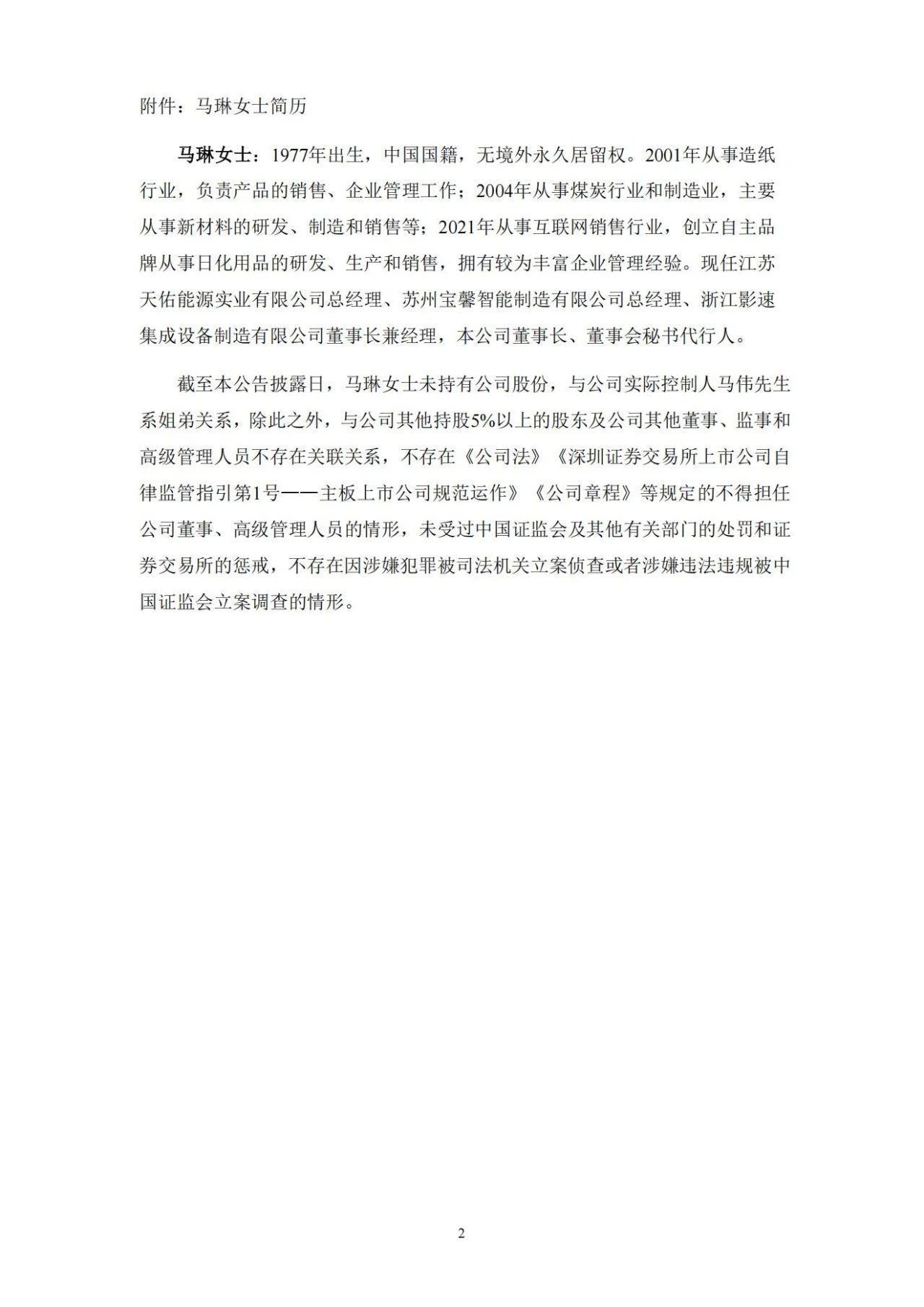 附件：马琳女士简历

马琳女士：1977年出生，中国国籍，无境外永久居留权。2001年从事造纸行业，负责产品的销售、企业管理工作；2004年从事煤炭行业和制造业，主要从事新材料的研发、制造和销售等；2021年从事互联网销售行业，创立自主品牌从事日化用品的研发、生产和销售，拥有较为丰富企业管理经验。现任江苏天佑能源实业有限公司总经理、苏州宝馨智能制造有限公司总经理、浙江影速集成设备制造有限公司董事长兼经理，本公司董事长、董事会秘书代行人。

截至本公告披露日，马琳女士未持有公司股份，与公司实际控制人马伟先生系姐弟关系，除此之外，与公司其他持股5%以上的股东及公司其他董事、监事和高级管理人员不存在关联关系，不存在《公司法》《深圳证券交易所上市公司自律监管指引第1号——主板上市公司规范运作》《公司章程》等规定的不得担任公司董事、高级管理人员的情形，未受过中国证监会及其他有关部门的处罚和证券交易所的惩戒，不存在因涉嫌犯罪被司法机关立案侦查或者涉嫌违法违规被中国证监会立案调查的情形。

2